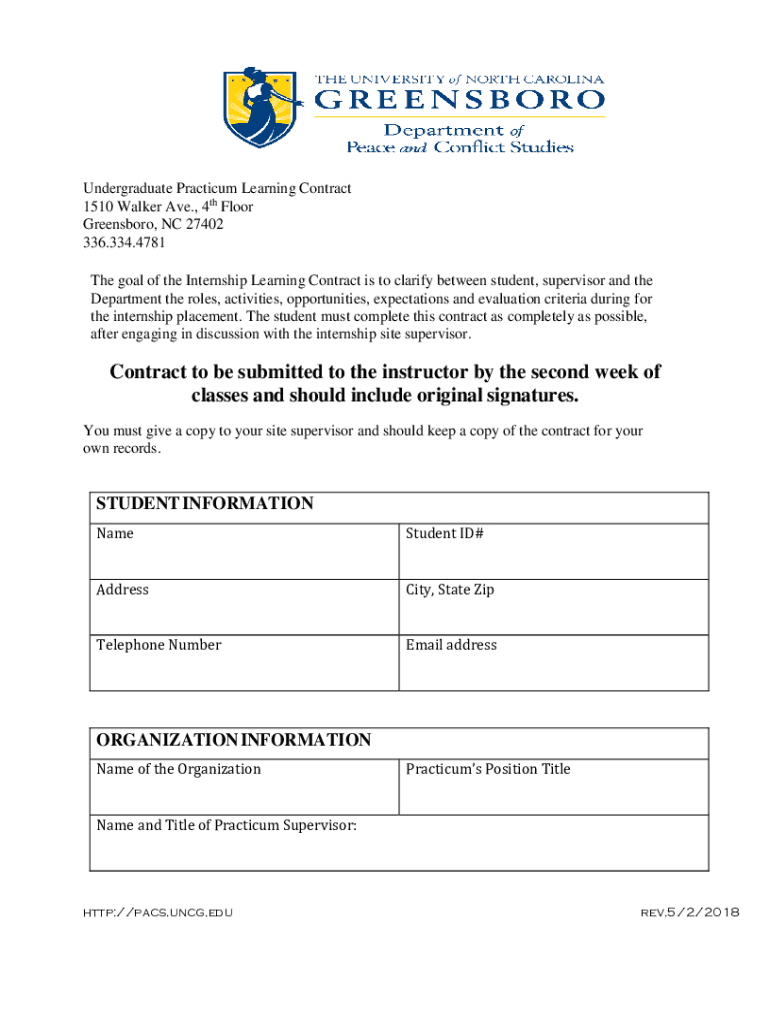 THE UNIVERSITY of NORTH CAROLINA
GREENSBORO
Department of
Peace and Conflict Studies

Undergraduate Practicum Learning Contract
1510 Walker Ave., 4$^{th}$ Floor
Greensboro, NC 27402
336.334.4781

The goal of the Internship Learning Contract is to clarify between student, supervisor and the Department the roles, activities, opportunities, expectations and evaluation criteria during for the internship placement. The student must complete this contract as completely as possible, after engaging in discussion with the internship site supervisor.

Contract to be submitted to the instructor by the second week of classes and should include original signatures.

You must give a copy to your site supervisor and should keep a copy of the contract for your own records.

| STUDENT INFORMATION | |
|---|---|
| Name | Student ID# |
| Address | City, State Zip |
| Telephone Number | Email address |

| ORGANIZATION INFORMATION | |
|---|---|
| Name of the Organization | Practicum's Position Title |
| Name and Title of Practicum Supervisor: | |

HTTP://PACS.UNCG.EDU

REV.5/2/2018